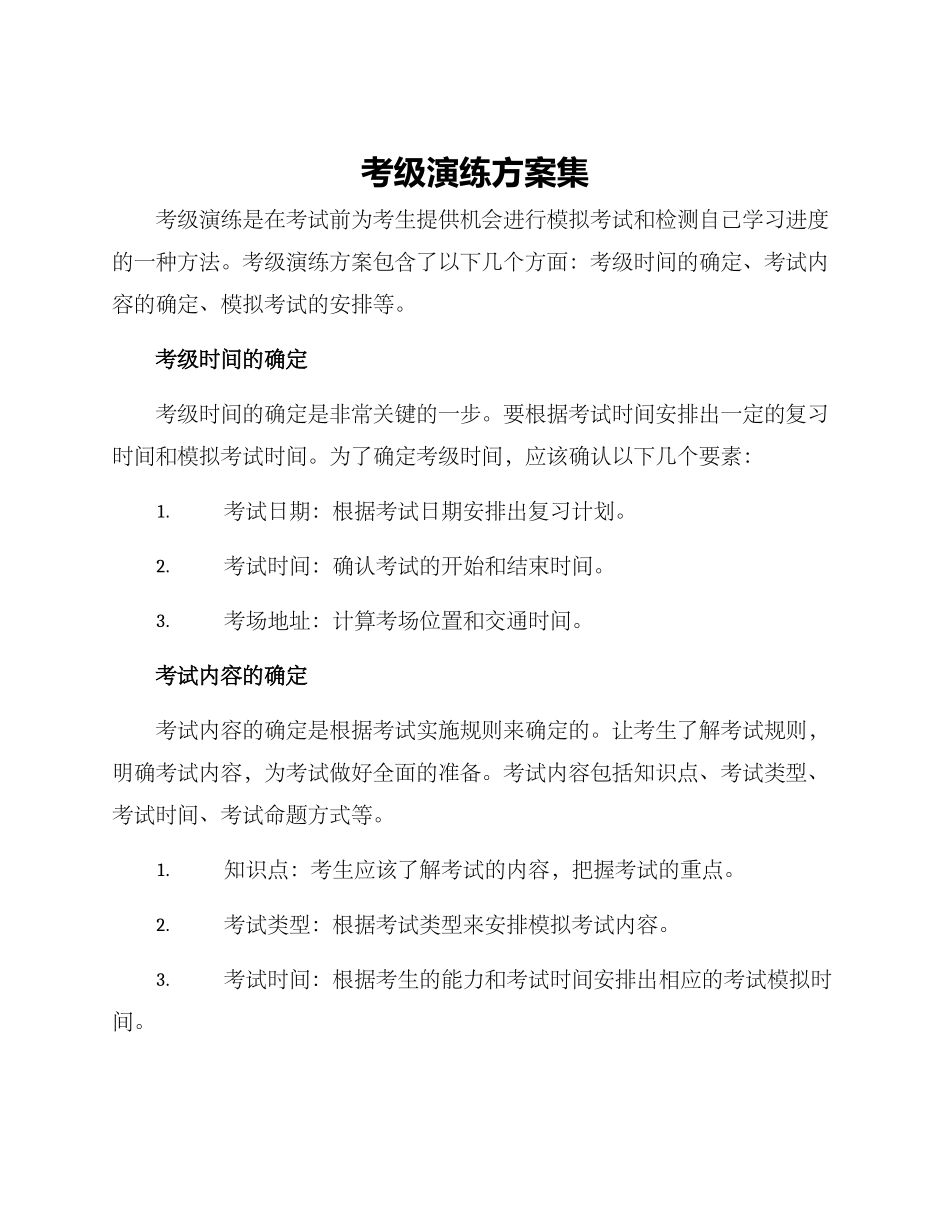 考级演练方案集

考级演练是在考试前为考生提供机会进行模拟考试和检测自己学习进度的一种方法。考级演练方案包含了以下几个方面：考级时间的确定、考试内容的确定、模拟考试的安排等。

考级时间的确定

考级时间的确定是非常关键的一步。要根据考试时间安排出一定的复习时间和模拟考试时间。为了确定考级时间，应该确认以下几个要素：

1. 考试日期：根据考试日期安排出复习计划。

2. 考试时间：确认考试的开始和结束时间。

3. 考场地址：计算考场位置和交通时间。

考试内容的确定

考试内容的确定是根据考试实施规则来确定的。让考生了解考试规则，明确考试内容，为考试做好全面的准备。考试内容包括知识点、考试类型、考试时间、考试命题方式等。

1. 知识点：考生应该了解考试的内容，把握考试的重点。

2. 考试类型：根据考试类型来安排模拟考试内容。

3. 考试时间：根据考生的能力和考试时间安排出相应的考试模拟时间。